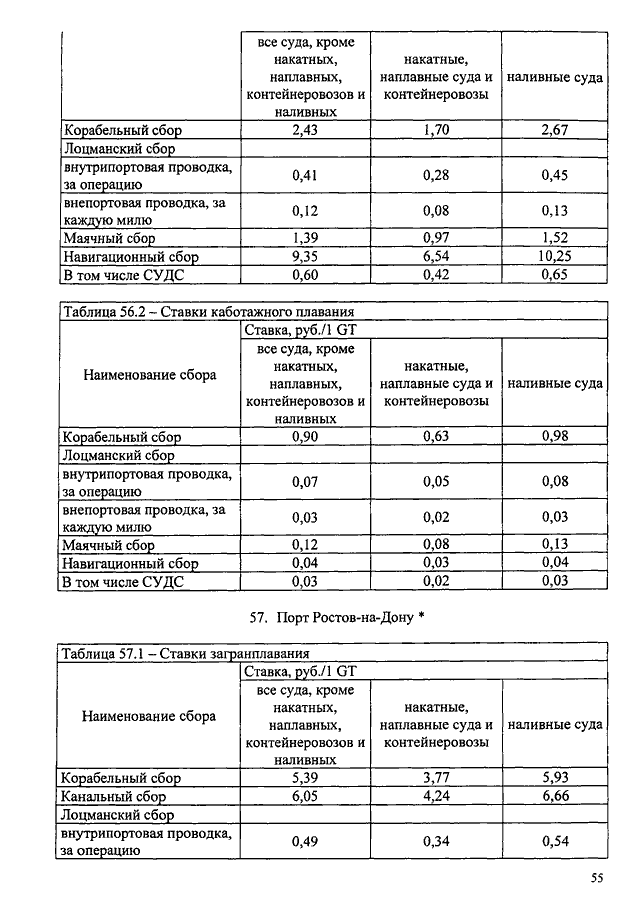 | | все суда, кроме накатных, наплавных, контейнеровозов и наливных | накатные, наплавные суда и контейнеровозы | наливные суда |
|---|---|---|---|
| Корабельный сбор | 2,43 | 1,70 | 2,67 |
| Лоцманский сбор | | | |
| внутрипортовая проводка, за операцию | 0,41 | 0,28 | 0,45 |
| внепортовая проводка, за каждую милю | 0,12 | 0,08 | 0,13 |
| Маячный сбор | 1,39 | 0,97 | 1,52 |
| Навигационный сбор | 9,35 | 6,54 | 10,25 |
| В том числе СУДС | 0,60 | 0,42 | 0,65 |

Таблица 56.2 – Ставки каботажного плавания

| Наименование сбора | Ставка, руб./1 GT | | |
|---|---|---|---|
| | все суда, кроме накатных, наплавных, контейнеровозов и наливных | накатные, наплавные суда и контейнеровозы | наливные суда |
| Корабельный сбор | 0,90 | 0,63 | 0,98 |
| Лоцманский сбор | | | |
| внутрипортовая проводка, за операцию | 0,07 | 0,05 | 0,08 |
| внепортовая проводка, за каждую милю | 0,03 | 0,02 | 0,03 |
| Маячный сбор | 0,12 | 0,08 | 0,13 |
| Навигационный сбор | 0,04 | 0,03 | 0,04 |
| В том числе СУДС | 0,03 | 0,02 | 0,03 |

57. Порт Ростов-на-Дону *

Таблица 57.1 – Ставки загранплавания

| Наименование сбора | Ставка, руб./1 GT | | |
|---|---|---|---|
| | все суда, кроме накатных, наплавных, контейнеровозов и наливных | накатные, наплавные суда и контейнеровозы | наливные суда |
| Корабельный сбор | 5,39 | 3,77 | 5,93 |
| Канальный сбор | 6,05 | 4,24 | 6,66 |
| Лоцманский сбор | | | |
| внутрипортовая проводка, за операцию | 0,49 | 0,34 | 0,54 |

55